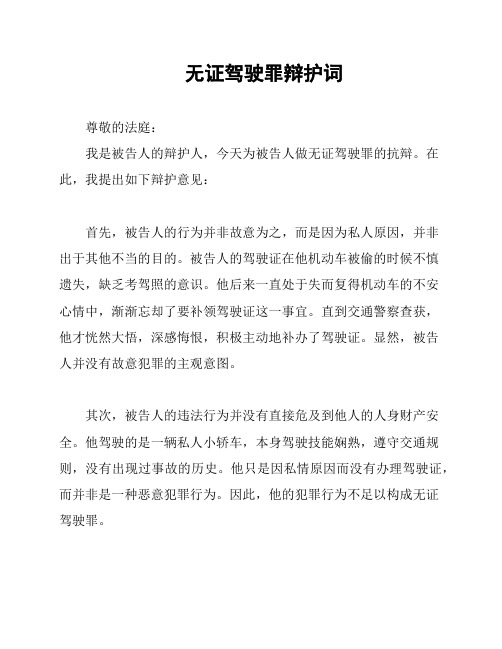 无证驾驶罪辩护词

尊敬的法庭：

我是被告人的辩护人，今天为被告人做无证驾驶罪的抗辩。在此，我提出如下辩护意见：

首先，被告人的行为并非故意为之，而是因为私人原因，并非出于其他不当的目的。被告人的驾驶证在他机动车被偷的时候不慎遗失，缺乏考驾照的意识。他后来一直处于失而复得机动车的不安心情中，渐渐忘却了要补领驾驶证这一事宜。直到交通警察查获，他才恍然大悟，深感悔恨，积极主动地补办了驾驶证。显然，被告人并没有故意犯罪的主观意图。

其次，被告人的违法行为并没有直接危及到他人的人身财产安全。他驾驶的是一辆私人小轿车，本身驾驶技能娴熟，遵守交通规则，没有出现过事故的历史。他只是因私情原因而没有办理驾驶证，而并非是一种恶意犯罪行为。因此，他的犯罪行为不足以构成无证驾驶罪。